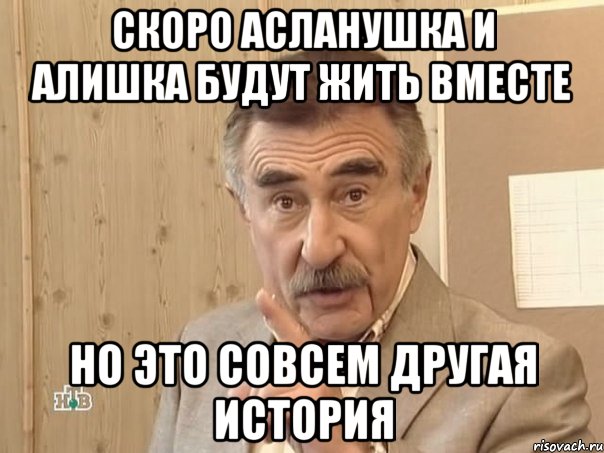 СКОРО АСЛАНУШКА И АЛИШКА БУДУТ ЖИТЬ ВМЕСТЕ

НО ЭТО СОВСЕМ ДРУГАЯ ИСТОРИЯ

НТВ

risovach.ru